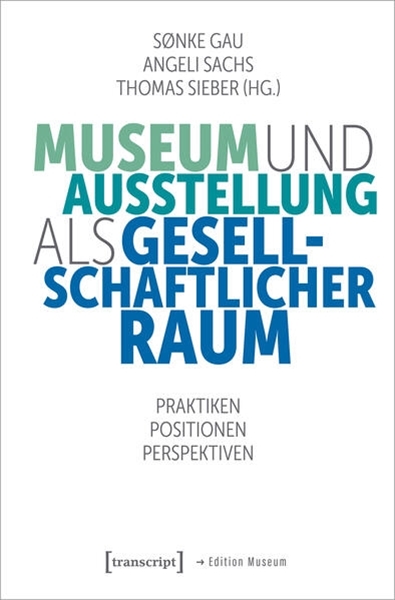 SØNKE GAU
ANGELI SACHS
THOMAS SIEBER (HG.)

MUSEUM UND AUSSTELLUNG ALS GESELLSCHAFTLICHER RAUM

PRAKTIKEN
POSITIONEN
PERSPEKTIVEN

[transcript] → Edition Museum